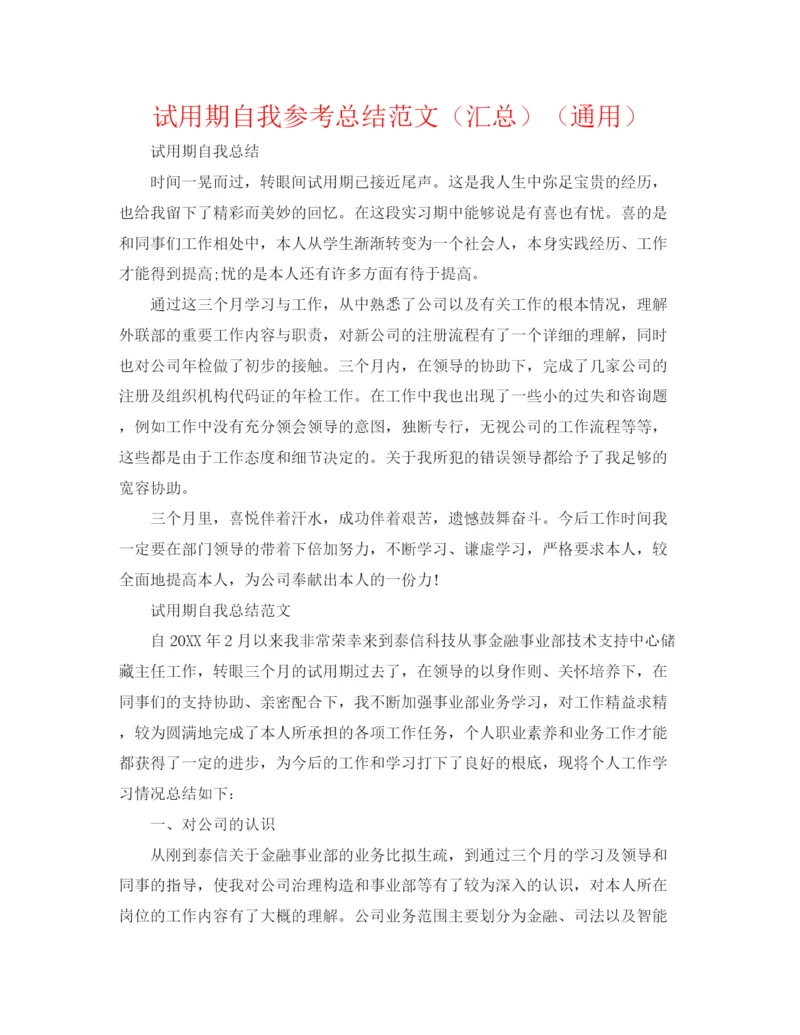 试用期自我参考总结范文（汇总）（通用）

试用期自我总结

时间一晃而过，转眼间试用期已接近尾声。这是我人生中弥足宝贵的经历，也给我留下了精彩而美妙的回忆。在这段实习期中能够说是有喜也有忧。喜的是和同事们工作相处中，本人从学生渐渐转变为一个社会人，本身实践经历、工作才能得到提高;忧的是本人还有许多方面有待于提高。

通过这三个月学习与工作，从中熟悉了公司以及有关工作的根本情况，理解外联部的重要工作内容与职责，对新公司的注册流程有了一个详细的理解，同时也对公司年检做了初步的接触。三个月内，在领导的协助下，完成了几家公司的注册及组织机构代码证的年检工作。在工作中我也出现了一些小的过失和咨询题，例如工作中没有充分领会领导的意图，独断专行，无视公司的工作流程等等，这些都是由于工作态度和细节决定的。关于我所犯的错误领导都给予了我足够的宽容协助。

三个月里，喜悦伴着汗水，成功伴着艰苦，遗憾鼓舞奋斗。今后工作时间我一定要在部门领导的带着下倍加努力，不断学习、谦虚学习，严格要求本人，较全面地提高本人，为公司奉献出本人的一份力!

试用期自我总结范文

自20XX年2月以来我非常荣幸来到泰信科技从事金融事业部技术支持中心储藏主任工作，转眼三个月的试用期过去了，在领导的以身作则、关怀培养下，在同事们的支持协助、亲密配合下，我不断加强事业部业务学习，对工作精益求精，较为圆满地完成了本人所承担的各项工作任务，个人职业素养和业务工作才能都获得了一定的进步，为今后的工作和学习打下了良好的根底，现将个人工作学习情况总结如下:

一、对公司的认识

从刚到泰信关于金融事业部的业务比拟生疏，到通过三个月的学习及领导和同事的指导，使我对公司治理构造和事业部等有了较为深入的认识，对本人所在岗位的工作内容有了大概的理解。公司业务范围主要划分为金融、司法以及智能